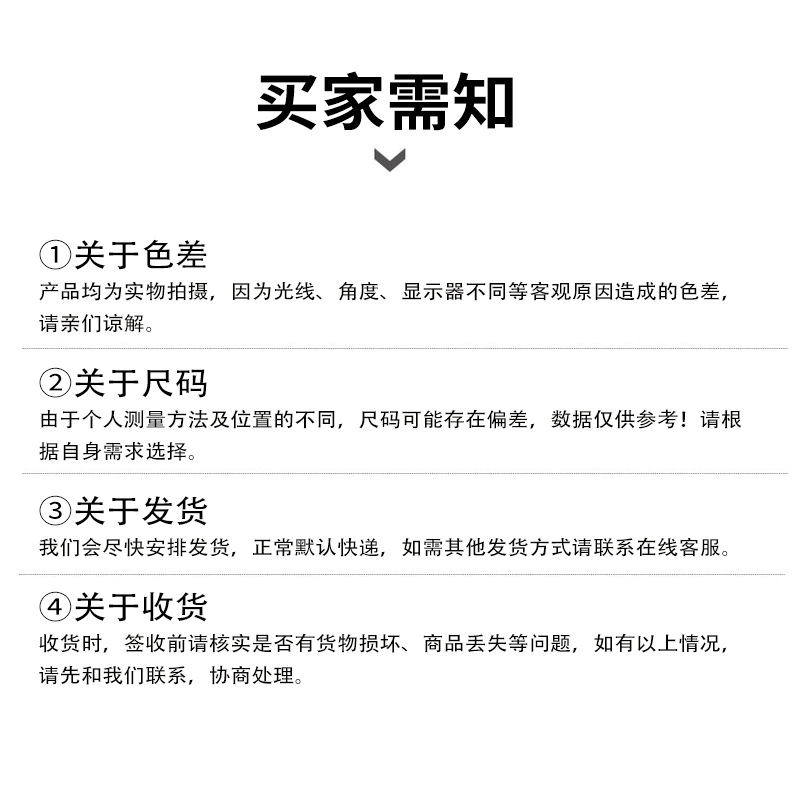 买家需知

①关于色差
产品均为实物拍摄，因为光线、角度、显示器不同等客观原因造成的色差，请亲们谅解。

②关于尺码
由于个人测量方法及位置的不同，尺码可能存在偏差，数据仅供参考！请根据自身需求选择。

③关于发货
我们会尽快安排发货，正常默认快递，如需其他发货方式请联系在线客服。

④关于收货
收货时，签收前请核实是否有货物损坏、商品丢失等问题，如有以上情况，请先和我们联系，协商处理。